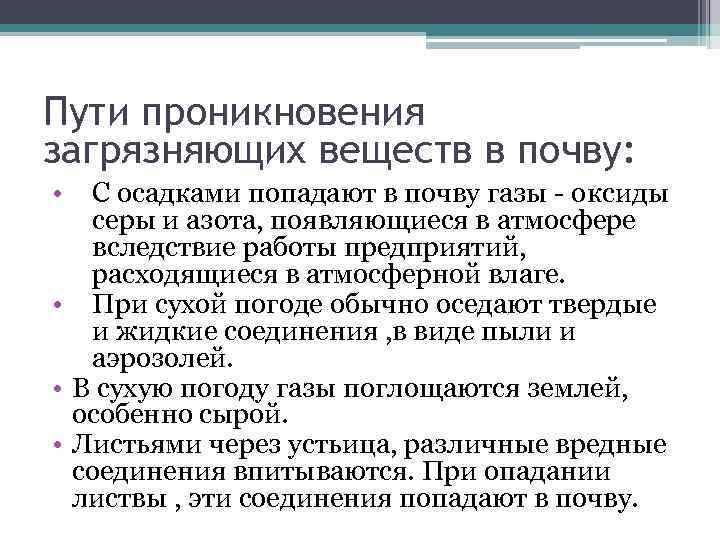 Пути проникновения загрязняющих веществ в почву:

• С осадками попадают в почву газы - оксиды серы и азота, появляющиеся в атмосфере вследствие работы предприятий, расходящиеся в атмосферной влаге.
• При сухой погоде обычно оседают твердые и жидкие соединения ,в виде пыли и аэрозолей.
• В сухую погоду газы поглощаются землей, особенно сырой.
• Листьями через устьица, различные вредные соединения впитываются. При опадании листвы , эти соединения попадают в почву.